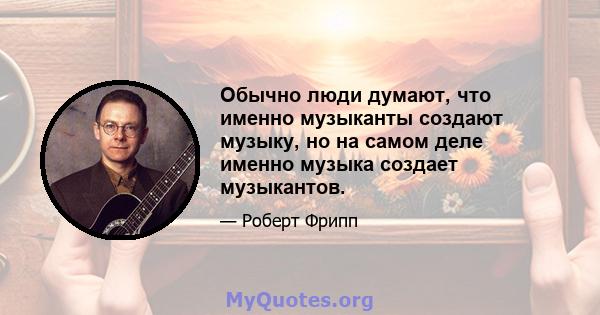 Обычно люди думают, что именно музыканты создают музыку, но на самом деле именно музыка создает музыкантов.

— Роберт Фрипп

MyQuotes.org